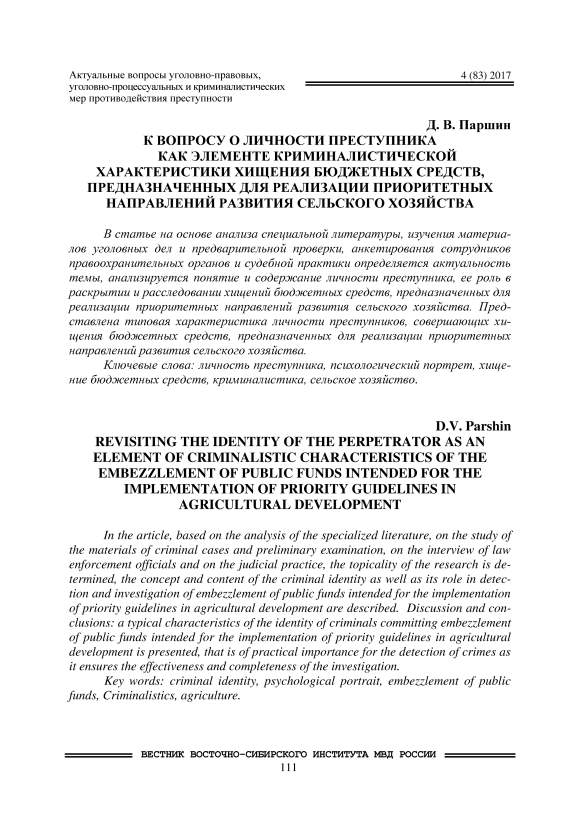 Актуальные вопросы уголовно-правовых, уголовно-процессуальных и криминалистических мер противодействия преступности

4 (83) 2017

Д. В. Паршин

К ВОПРОСУ О ЛИЧНОСТИ ПРЕСТУПНИКА КАК ЭЛЕМЕНТЕ КРИМИНАЛИСТИЧЕСКОЙ ХАРАКТЕРИСТИКИ ХИЩЕНИЯ БЮДЖЕТНЫХ СРЕДСТВ, ПРЕДНАЗНАЧЕННЫХ ДЛЯ РЕАЛИЗАЦИИ ПРИОРИТЕТНЫХ НАПРАВЛЕНИЙ РАЗВИТИЯ СЕЛЬСКОГО ХОЗЯЙСТВА

В статье на основе анализа специальной литературы, изучения материалов уголовных дел и предварительной проверки, анкетирования сотрудников правоохранительных органов и судебной практики определяется актуальность темы, анализируется понятие и содержание личности преступника, ее роль в раскрытии и расследовании хищений бюджетных средств, предназначенных для реализации приоритетных направлений развития сельского хозяйства. Представлена типовая характеристика личности преступников, совершающих хищения бюджетных средств, предназначенных для реализации приоритетных направлений развития сельского хозяйства.

Ключевые слова: личность преступника, психологический портрет, хищение бюджетных средств, криминалистика, сельское хозяйство.

D.V. Parshin

REVISITING THE IDENTITY OF THE PERPETRATOR AS AN ELEMENT OF CRIMINALISTIC CHARACTERISTICS OF THE EMBEZZLEMENT OF PUBLIC FUNDS INTENDED FOR THE IMPLEMENTATION OF PRIORITY GUIDELINES IN AGRICULTURAL DEVELOPMENT

In the article, based on the analysis of the specialized literature, on the study of the materials of criminal cases and preliminary examination, on the interview of law enforcement officials and on the judicial practice, the topicality of the research is determined, the concept and content of the criminal identity as well as its role in detection and investigation of embezzlement of public funds intended for the implementation of priority guidelines in agricultural development are described. Discussion and conclusions: a typical characteristics of the identity of criminals committing embezzlement of public funds intended for the implementation of priority guidelines in agricultural development is presented, that is of practical importance for the detection of crimes as it ensures the effectiveness and completeness of the investigation.

Key words: criminal identity, psychological portrait, embezzlement of public funds, Criminalistics, agriculture.

ВЕСТНИК ВОСТОЧНО-СИБИРСКОГО ИНСТИТУТА МВД РОССИИ

111